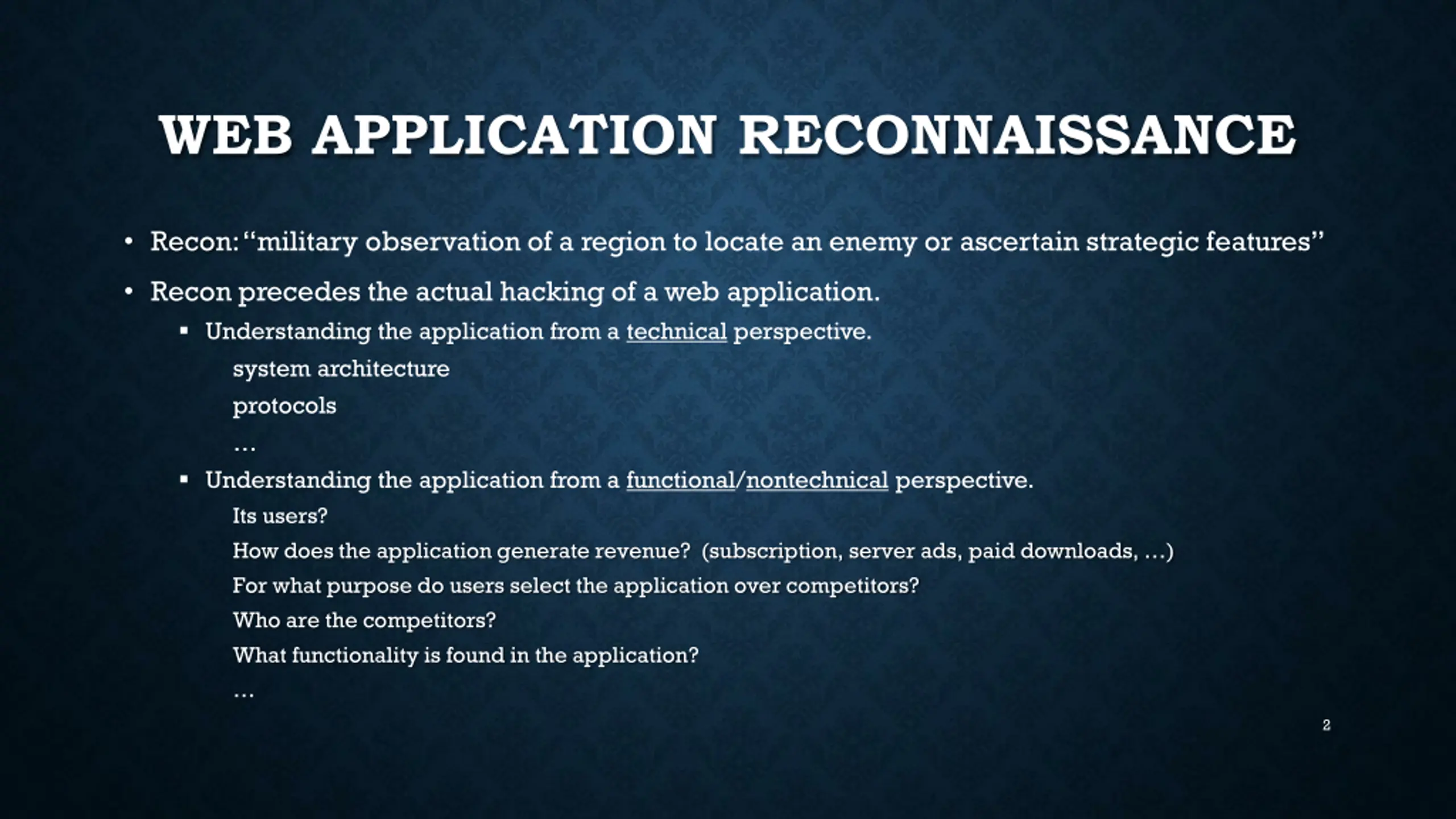 WEB APPLICATION RECONNAISSANCE

• Recon: "military observation of a region to locate an enemy or ascertain strategic features"

• Recon precedes the actual hacking of a web application.

▪ Understanding the application from a technical perspective.

system architecture

protocols

…

▪ Understanding the application from a functional/nontechnical perspective.

Its users?

How does the application generate revenue? (subscription, server ads, paid downloads, …)

For what purpose do users select the application over competitors?

Who are the competitors?

What functionality is found in the application?

…

2